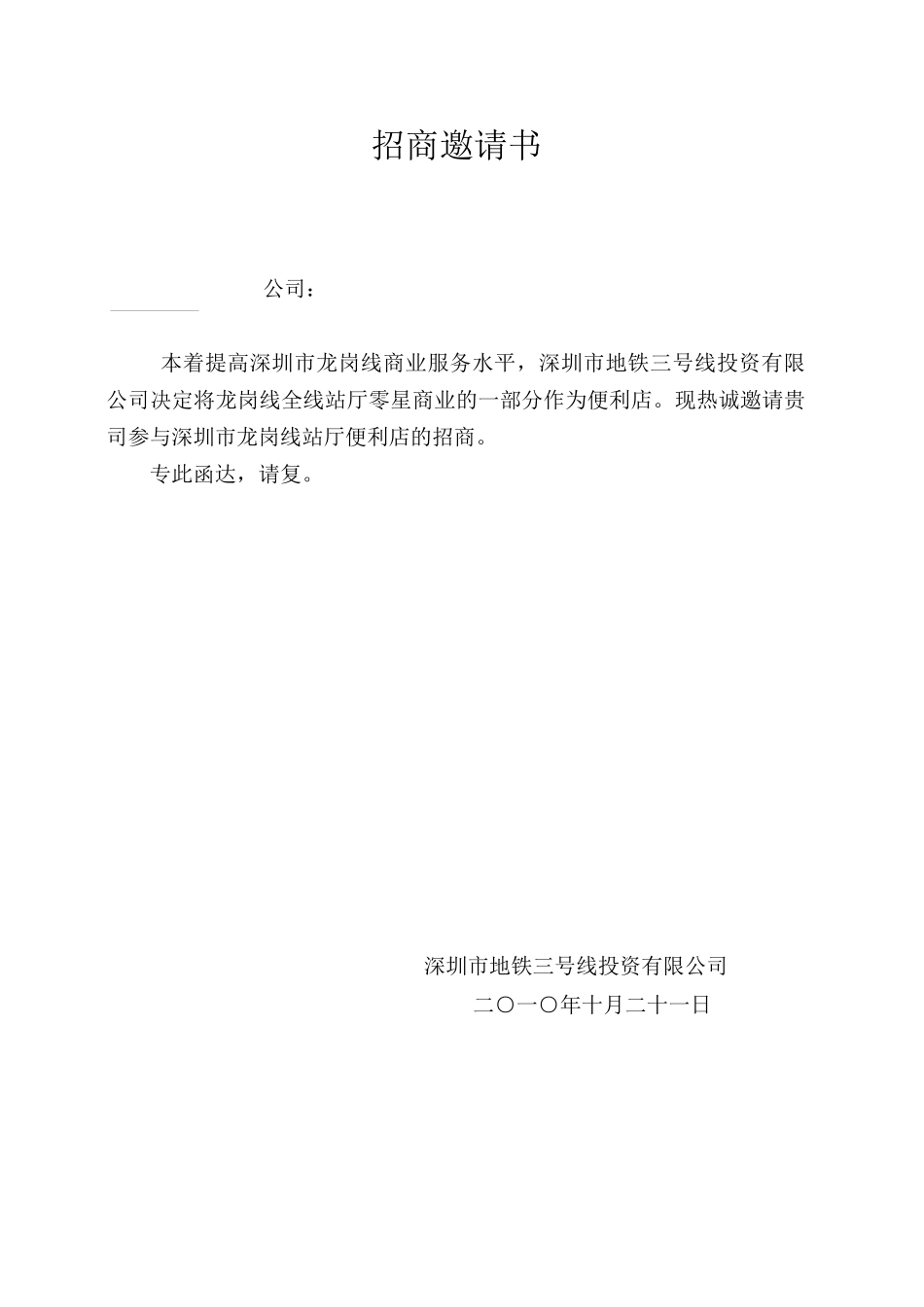 招商邀请书

公司：

本着提高深圳市龙岗线商业服务水平，深圳市地铁三号线投资有限公司决定将龙岗线全线站厅零星商业的一部分作为便利店。现热诚邀请贵司参与深圳市龙岗线站厅便利店的招商。

专此函达，请复。

深圳市地铁三号线投资有限公司

二〇一〇年十月二十一日